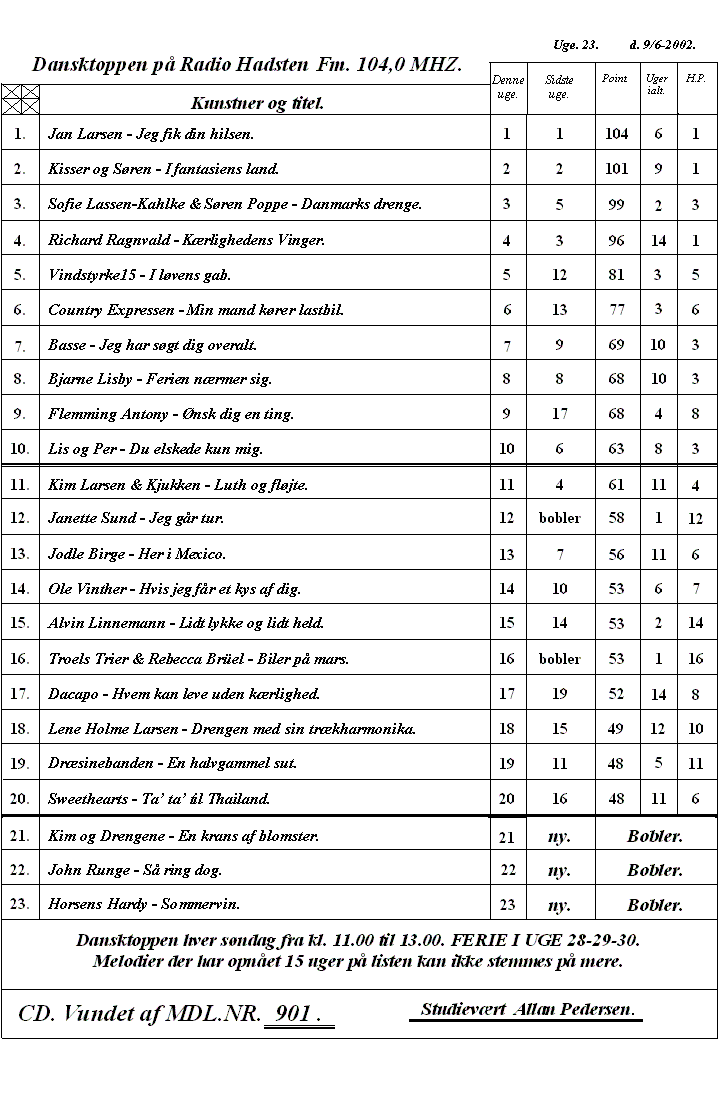 Uge. 23. d. 9/6-2002.

Dansktoppen på Radio Hadsten Fm. 104,0 MHZ.

| | Kunstner og titel. | Denne uge. | Sidste uge. | Point | Uger ialt. | H.P. |
|---|---|---|---|---|---|---|
| 1. | Jan Larsen - Jeg fik din hilsen. | 1 | 1 | 104 | 6 | 1 |
| 2. | Kisser og Søren - I fantasiens land. | 2 | 2 | 101 | 9 | 1 |
| 3. | Sofie Lassen-Kahlke & Søren Poppe - Danmarks drenge. | 3 | 5 | 99 | 2 | 3 |
| 4. | Richard Ragnvald - Kærlighedens Vinger. | 4 | 3 | 96 | 14 | 1 |
| 5. | Vindstyrke15 - I løvens gab. | 5 | 12 | 81 | 3 | 5 |
| 6. | Country Expressen - Min mand kører lastbil. | 6 | 13 | 77 | 3 | 6 |
| 7. | Basse - Jeg har søgt dig overalt. | 7 | 9 | 69 | 10 | 3 |
| 8. | Bjarne Lisby - Ferien nærmer sig. | 8 | 8 | 68 | 10 | 3 |
| 9. | Flemming Antony - Ønsk dig en ting. | 9 | 17 | 68 | 4 | 8 |
| 10. | Lis og Per - Du elskede kun mig. | 10 | 6 | 63 | 8 | 3 |
| 11. | Kim Larsen & Kjukken - Luth og fløjte. | 11 | 4 | 61 | 11 | 4 |
| 12. | Janette Sund - Jeg går tur. | 12 | bobler | 58 | 1 | 12 |
| 13. | Jodle Birge - Her i Mexico. | 13 | 7 | 56 | 11 | 6 |
| 14. | Ole Vinther - Hvis jeg får et kys af dig. | 14 | 10 | 53 | 6 | 7 |
| 15. | Alvin Linnemann - Lidt lykke og lidt held. | 15 | 14 | 53 | 2 | 14 |
| 16. | Troels Trier & Rebecca Brüel - Biler på mars. | 16 | bobler | 53 | 1 | 16 |
| 17. | Dacapo - Hvem kan leve uden kærlighed. | 17 | 19 | 52 | 14 | 8 |
| 18. | Lene Holme Larsen - Drengen med sin trækharmonika. | 18 | 15 | 49 | 12 | 10 |
| 19. | Dræsinebanden - En halvgammel sut. | 19 | 11 | 48 | 5 | 11 |
| 20. | Sweethearts - Ta' ta' til Thailand. | 20 | 16 | 48 | 11 | 6 |
| 21. | Kim og Drengene - En krans af blomster. | 21 | ny. | Bobler. | | |
| 22. | John Runge - Så ring dog. | 22 | ny. | Bobler. | | |
| 23. | Horsens Hardy - Sommervin. | 23 | ny. | Bobler. | | |

Dansktoppen hver søndag fra kl. 11.00 til 13.00. FERIE I UGE 28-29-30.
Melodier der har opnået 15 uger på listen kan ikke stemmes på mere.

CD. Vundet af MDL.NR. 901 .

Studievært Allan Pedersen.